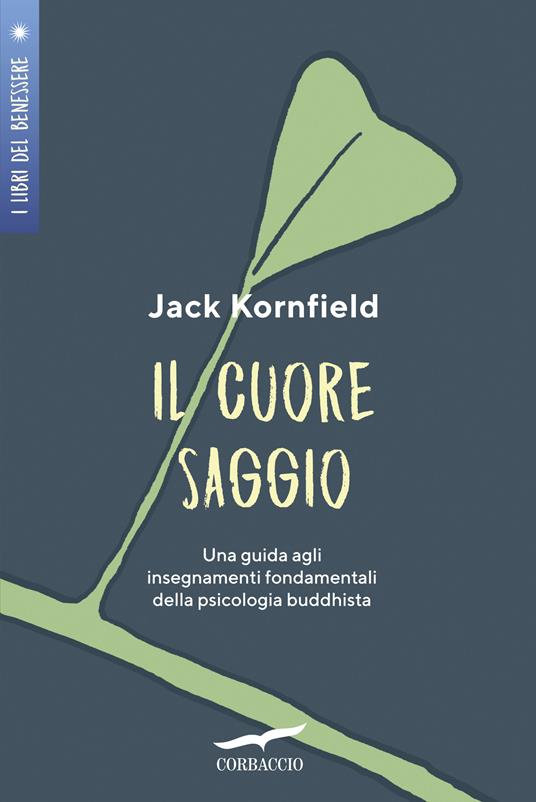 I LIBRI DEL BENESSERE

Jack Kornfield

IL CUORE SAGGIO

Una guida agli insegnamenti fondamentali della psicologia buddhista

CORBACCIO